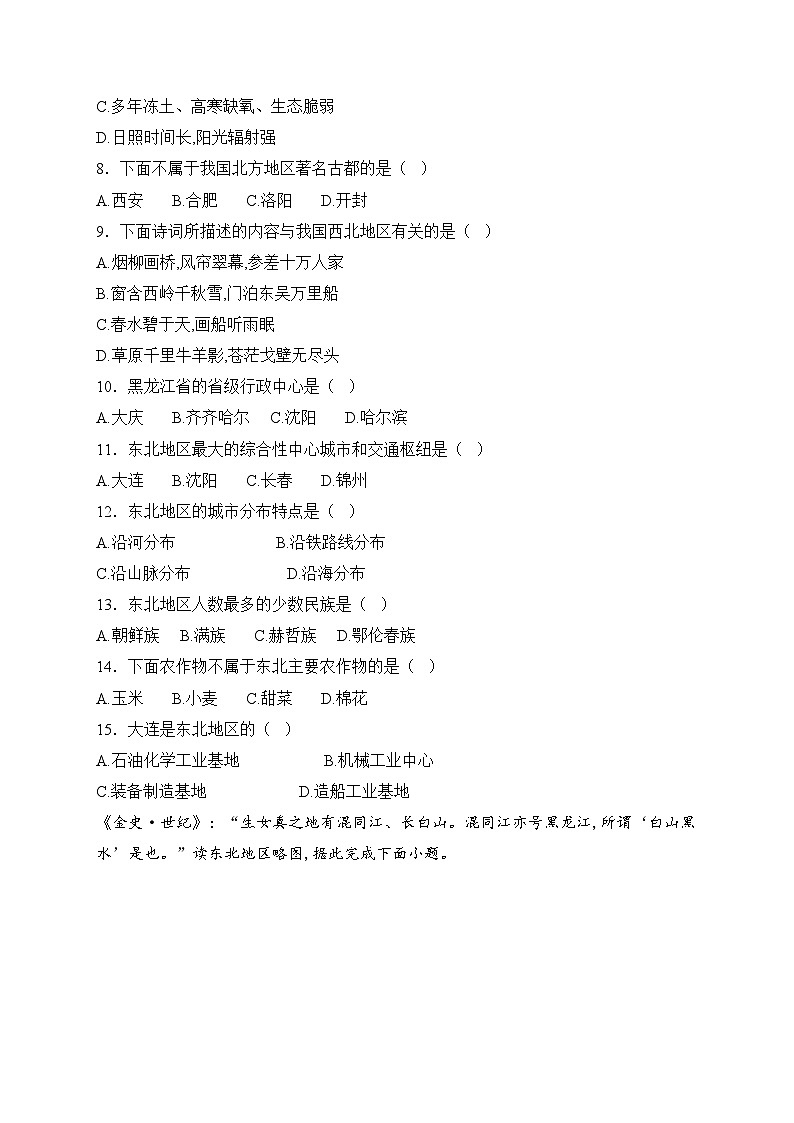 C.多年冻土、高寒缺氧、生态脆弱
D.日照时间长,阳光辐射强
8．下面不属于我国北方地区著名古都的是（ ）
A.西安　B.合肥　C.洛阳　D.开封
9．下面诗词所描述的内容与我国西北地区有关的是（ ）
A.烟柳画桥,风帘翠幕,参差十万人家
B.窗含西岭千秋雪,门泊东吴万里船
C.春水碧于天,画船听雨眠
D.草原千里牛羊影,苍茫戈壁无尽头
10．黑龙江省的省级行政中心是（ ）
A.大庆　B.齐齐哈尔　C.沈阳　D.哈尔滨
11．东北地区最大的综合性中心城市和交通枢纽是（ ）
A.大连　B.沈阳　C.长春　D.锦州
12．东北地区的城市分布特点是（ ）
A.沿河分布　B.沿铁路线分布
C.沿山脉分布　D.沿海分布
13．东北地区人数最多的少数民族是（ ）
A.朝鲜族　B.满族　C.赫哲族　D.鄂伦春族
14．下面农作物不属于东北主要农作物的是（ ）
A.玉米　B.小麦　C.甜菜　D.棉花
15．大连是东北地区的（ ）
A.石油化学工业基地　B.机械工业中心
C.装备制造基地　D.造船工业基地
《金史·世纪》：“生女真之地有混同江、长白山。混同江亦号黑龙江,所谓‘白山黑水’是也。”读东北地区略图,据此完成下面小题。